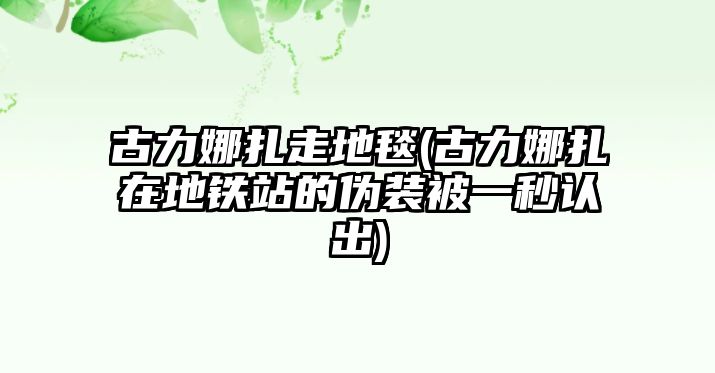 古力娜扎走地毯(古力娜扎在地铁站的伪装被一秒认出)